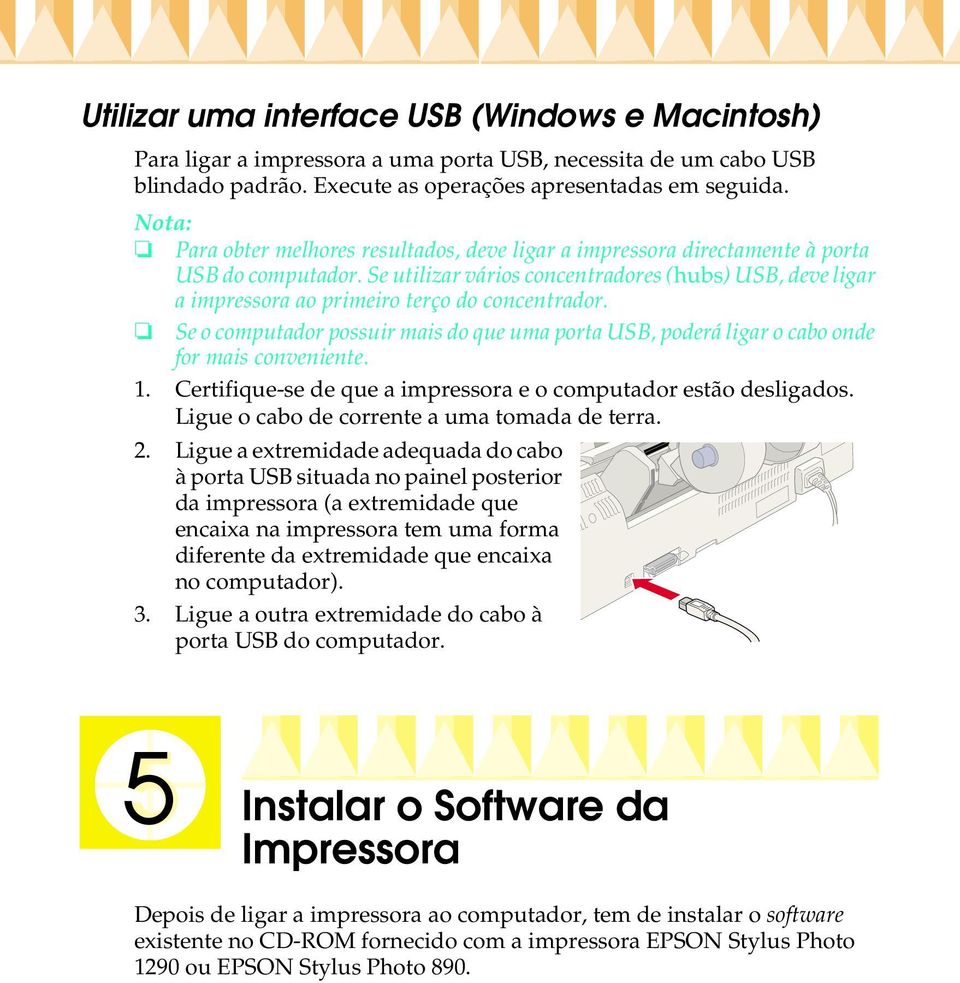 Utilizar uma interface USB (Windows e Macintosh)

Para ligar a impressora a uma porta USB, necessita de um cabo USB blindado padrão. Execute as operações apresentadas em seguida.

Nota:

❏ Para obter melhores resultados, deve ligar a impressora directamente à porta USB do computador. Se utilizar vários concentradores (hubs) USB, deve ligar a impressora ao primeiro terço do concentrador.

❏ Se o computador possuir mais do que uma porta USB, poderá ligar o cabo onde for mais conveniente.

1. Certifique-se de que a impressora e o computador estão desligados. Ligue o cabo de corrente a uma tomada de terra.

2. Ligue a extremidade adequada do cabo à porta USB situada no painel posterior da impressora (a extremidade que encaixa na impressora tem uma forma diferente da extremidade que encaixa no computador).

3. Ligue a outra extremidade do cabo à porta USB do computador.

5

Instalar o Software da Impressora

Depois de ligar a impressora ao computador, tem de instalar o software existente no CD-ROM fornecido com a impressora EPSON Stylus Photo 1290 ou EPSON Stylus Photo 890.